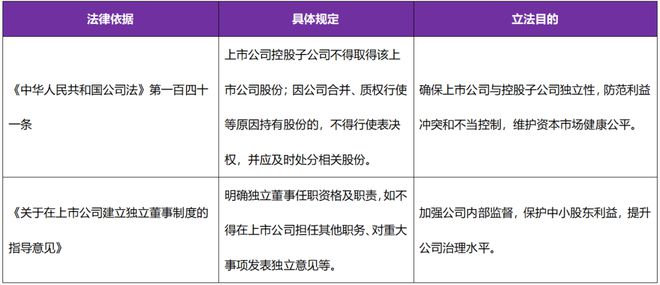 | 法律依据 | 具体规定 | 立法目的 |
|---|---|---|
| 《中华人民共和国公司法》第一百四十一条 | 上市公司控股子公司不得取得该上市公司股份；因公司合并、质权行使等原因持有股份的，不得行使表决权，并应及时处分相关股份。 | 确保上市公司与控股子公司独立性，防范利益冲突和不当控制，维护资本市场健康公平。 |
| 《关于在上市公司建立独立董事制度的指导意见》 | 明确独立董事任职资格及职责，如不得在上市公司担任其他职务、对重大事项发表独立意见等。 | 加强公司内部监督，保护中小股东利益，提升公司治理水平。 |